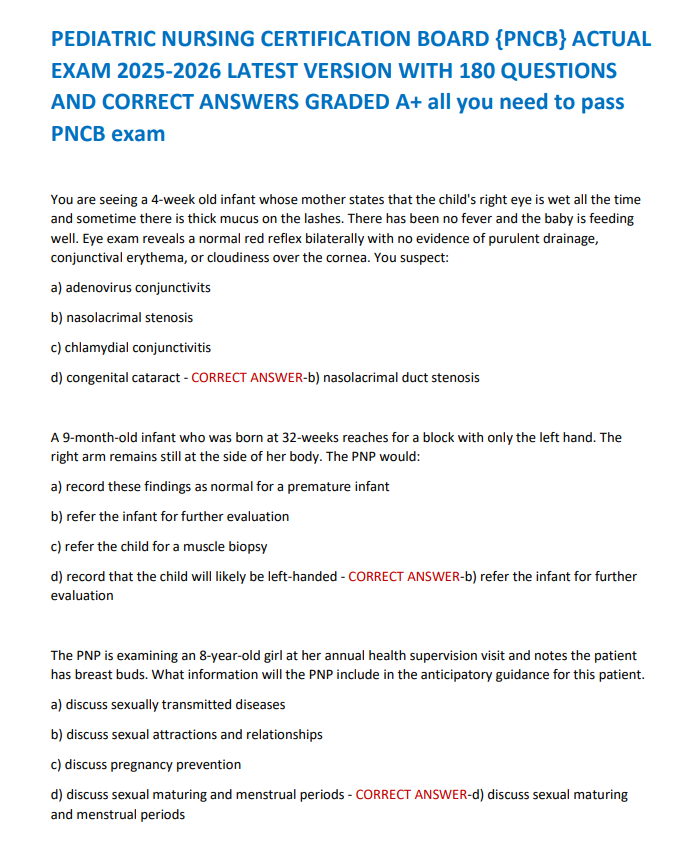 PEDIATRIC NURSING CERTIFICATION BOARD {PNCB} ACTUAL EXAM 2025-2026 LATEST VERSION WITH 180 QUESTIONS AND CORRECT ANSWERS GRADED A+ all you need to pass PNCB exam

You are seeing a 4-week old infant whose mother states that the child's right eye is wet all the time and sometime there is thick mucus on the lashes. There has been no fever and the baby is feeding well. Eye exam reveals a normal red reflex bilaterally with no evidence of purulent drainage, conjunctival erythema, or cloudiness over the cornea. You suspect:

a) adenovirus conjunctivits

b) nasolacrimal stenosis

c) chlamydial conjunctivitis

d) congenital cataract - CORRECT ANSWER-b) nasolacrimal duct stenosis

A 9-month-old infant who was born at 32-weeks reaches for a block with only the left hand. The right arm remains still at the side of her body. The PNP would:

a) record these findings as normal for a premature infant

b) refer the infant for further evaluation

c) refer the child for a muscle biopsy

d) record that the child will likely be left-handed - CORRECT ANSWER-b) refer the infant for further evaluation

The PNP is examining an 8-year-old girl at her annual health supervision visit and notes the patient has breast buds. What information will the PNP include in the anticipatory guidance for this patient.

a) discuss sexually transmitted diseases

b) discuss sexual attractions and relationships

c) discuss pregnancy prevention

d) discuss sexual maturing and menstrual periods - CORRECT ANSWER-d) discuss sexual maturing and menstrual periods